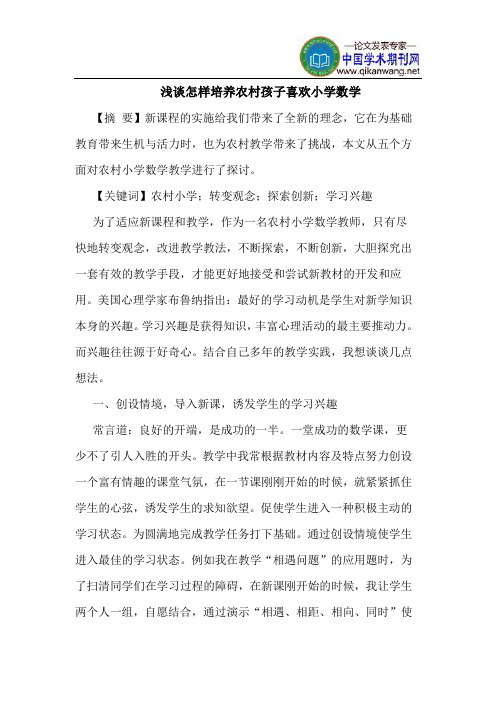 —论文发表专家—
中国学术期刊网
www.qikanwang.net

浅谈怎样培养农村孩子喜欢小学数学

【摘 要】新课程的实施给我们带来了全新的理念，它在为基础教育带来生机与活力时，也为农村教学带来了挑战，本文从五个方面对农村小学数学教学进行了探讨。

【关键词】农村小学；转变观念；探索创新；学习兴趣

为了适应新课程和教学，作为一名农村小学数学教师，只有尽快地转变观念，改进教学教法，不断探索，不断创新，大胆探究出一套有效的教学手段，才能更好地接受和尝试新教材的开发和应用。美国心理学家布鲁纳指出：最好的学习动机是学生对新学知识本身的兴趣。学习兴趣是获得知识，丰富心理活动的最主要推动力。而兴趣往往源于好奇心。结合自己多年的教学实践，我想谈谈几点想法。

一、创设情境，导入新课，诱发学生的学习兴趣

常言道：良好的开端，是成功的一半。一堂成功的数学课，更少不了引人入胜的开头。教学中我常根据教材内容及特点努力创设一个富有情趣的课堂气氛，在一节课刚刚开始的时候，就紧紧抓住学生的心弦，诱发学生的求知欲望。促使学生进入一种积极主动的学习状态。为圆满地完成教学任务打下基础。通过创设情境使学生进入最佳的学习状态。例如我在教学“相遇问题”的应用题时，为了扫清同学们在学习过程的障碍，在新课刚开始的时候，我让学生两个人一组，自愿结合，通过演示“相遇、相距、相向、同时”使